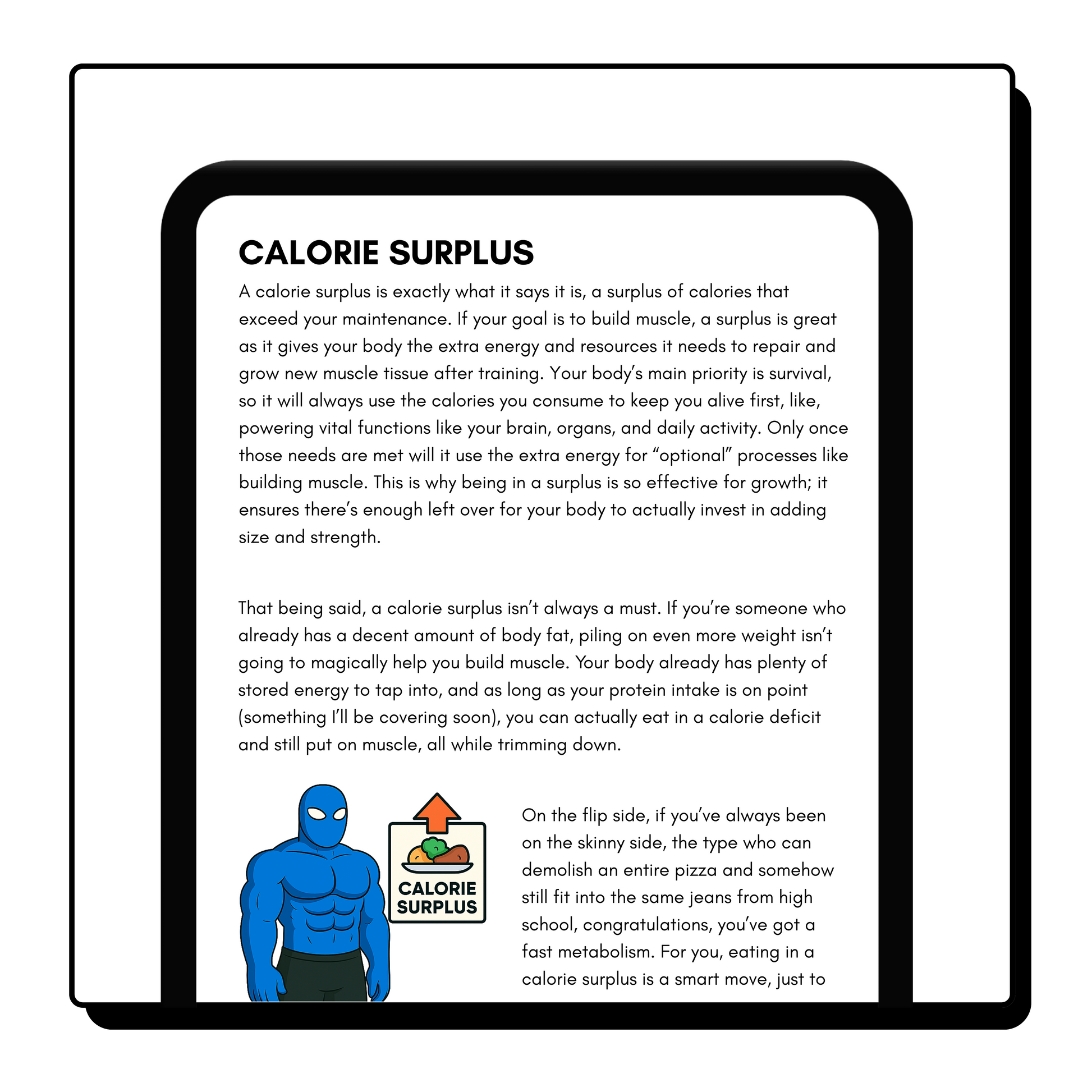 CALORIE SURPLUS

A calorie surplus is exactly what it says it is, a surplus of calories that exceed your maintenance. If your goal is to build muscle, a surplus is great as it gives your body the extra energy and resources it needs to repair and grow new muscle tissue after training. Your body's main priority is survival, so it will always use the calories you consume to keep you alive first, like, powering vital functions like your brain, organs, and daily activity. Only once those needs are met will it use the extra energy for "optional" processes like building muscle. This is why being in a surplus is so effective for growth; it ensures there's enough left over for your body to actually invest in adding size and strength.

That being said, a calorie surplus isn't always a must. If you're someone who already has a decent amount of body fat, piling on even more weight isn't going to magically help you build muscle. Your body already has plenty of stored energy to tap into, and as long as your protein intake is on point (something I'll be covering soon), you can actually eat in a calorie deficit and still put on muscle, all while trimming down.

CALORIE SURPLUS

On the flip side, if you've always been on the skinny side, the type who can demolish an entire pizza and somehow still fit into the same jeans from high school, congratulations, you've got a fast metabolism. For you, eating in a calorie surplus is a smart move, just to